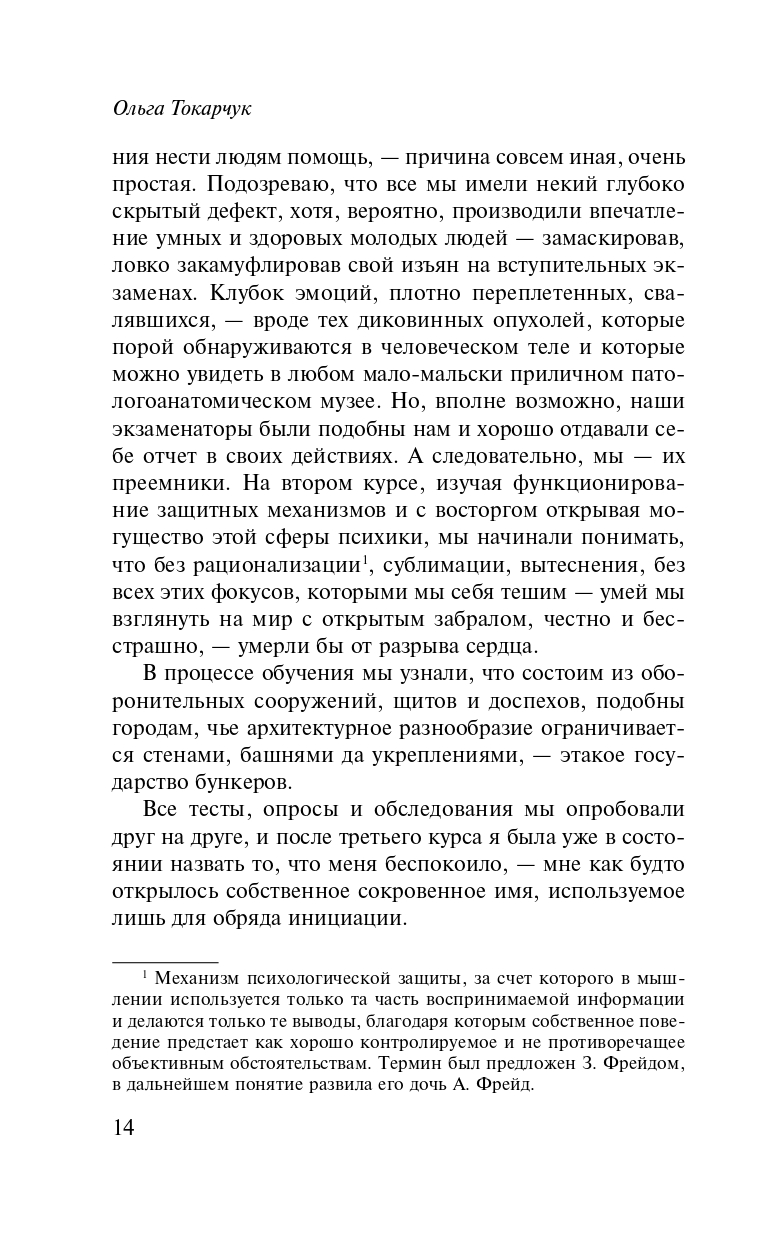 Ольга Токарчук

ния нести людям помощь, — причина совсем иная, очень простая. Подозреваю, что все мы имели некий глубоко скрытый дефект, хотя, вероятно, производили впечатление умных и здоровых молодых людей — замаскировав, ловко закамуфлировав свой изъян на вступительных экзаменах. Клубок эмоций, плотно переплетенных, свалявшихся, — вроде тех диковинных опухолей, которые порой обнаруживаются в человеческом теле и которые можно увидеть в любом мало-мальски приличном патологоанатомическом музее. Но, вполне возможно, наши экзаменаторы были подобны нам и хорошо отдавали себе отчет в своих действиях. А следовательно, мы — их преемники. На втором курсе, изучая функционирование защитных механизмов и с восторгом открывая могущество этой сферы психики, мы начинали понимать, что без рационализации$^1$, сублимации, вытеснения, без всех этих фокусов, которыми мы себя тешим — умей мы взглянуть на мир с открытым забралом, честно и бесстрашно, — умерли бы от разрыва сердца.

В процессе обучения мы узнали, что состоим из оборонительных сооружений, щитов и доспехов, подобны городам, чье архитектурное разнообразие ограничивается стенами, башнями да укреплениями, — этакое государство бункеров.

Все тесты, опросы и обследования мы опробовали друг на друге, и после третьего курса я была уже в состоянии назвать то, что меня беспокоило, — мне как будто открылось собственное сокровенное имя, используемое лишь для обряда инициации.

$^1$ Механизм психологической защиты, за счет которого в мышлении используется только та часть воспринимаемой информации и делаются только те выводы, благодаря которым собственное поведение предстает как хорошо контролируемое и не противоречащее объективным обстоятельствам. Термин был предложен З. Фрейдом, в дальнейшем понятие развила его дочь А. Фрейд.

14